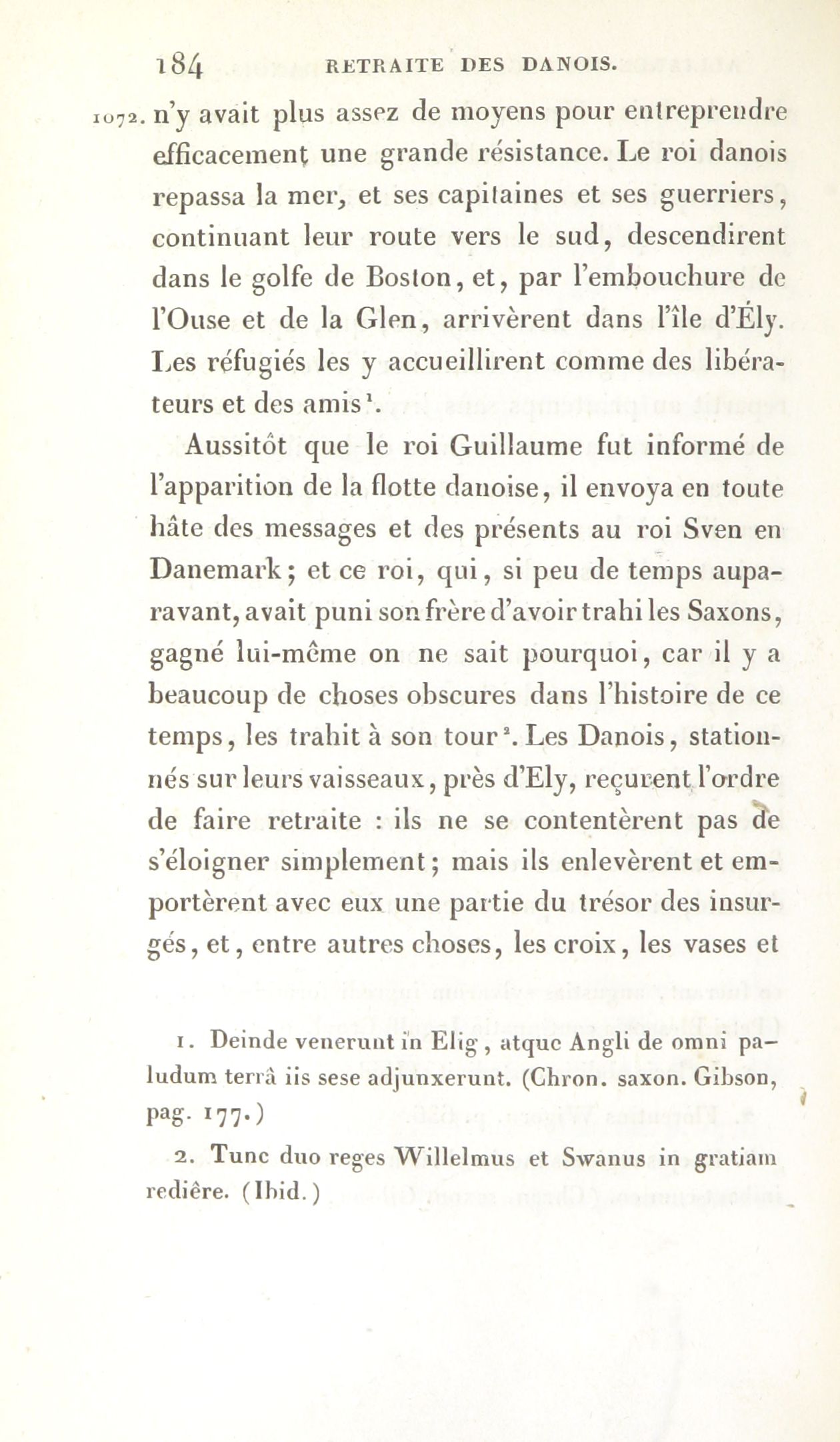 184 RETRAITE DES DANOIS.

1072. n'y avait plus assez de moyens pour entreprendre efficacement une grande résistance. Le roi danois repassa la mer, et ses capitaines et ses guerriers, continuant leur route vers le sud, descendirent dans le golfe de Boston, et, par l'embouchure de l'Ouse et de la Glen, arrivèrent dans l'île d'Ély. Les réfugiés les y accueillirent comme des libérateurs et des amis$^1$.

Aussitôt que le roi Guillaume fut informé de l'apparition de la flotte danoise, il envoya en toute hâte des messages et des présents au roi Sven en Danemark; et ce roi, qui, si peu de temps auparavant, avait puni son frère d'avoir trahi les Saxons, gagné lui-même on ne sait pourquoi, car il y a beaucoup de choses obscures dans l'histoire de ce temps, les trahit à son tour$^2$. Les Danois, stationnés sur leurs vaisseaux, près d'Ely, reçurent l'ordre de faire retraite : ils ne se contentèrent pas de s'éloigner simplement; mais ils enlevèrent et emportèrent avec eux une partie du trésor des insurgés, et, entre autres choses, les croix, les vases et

1. Deinde venerunt in Elig, atque Angli de omni paludum terrâ iis sese adjunxerunt. (Chron. saxon. Gibson, pag. 177.)

2. Tunc duo reges Willelmus et Swanus in gratiam rediêre. (Ibid.)